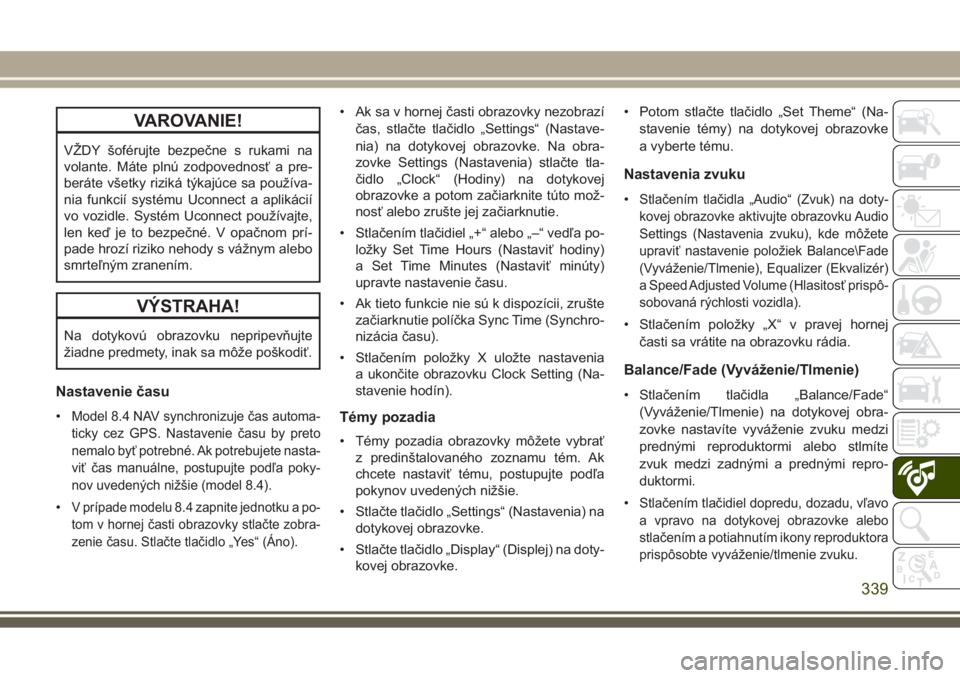 VAROVANIE!

VŽDY šoférujte bezpečne s rukami na volante. Máte plnú zodpovednosť a preberáte všetky riziká týkajúce sa používania funkcií systému Uconnect a aplikácií vo vozidle. Systém Uconnect používajte, len keď je to bezpečné. V opačnom prípade hrozí riziko nehody s vážnym alebo smrteľným zranením.

VÝSTRAHA!

Na dotykovú obrazovku nepripevňujte žiadne predmety, inak sa môže poškodiť.

Nastavenie času

• Model 8.4 NAV synchronizuje čas automaticky cez GPS. Nastavenie času by preto nemalo byť potrebné. Ak potrebujete nastaviť čas manuálne, postupujte podľa pokynov uvedených nižšie (model 8.4).

• V prípade modelu 8.4 zapnite jednotku a potom v hornej časti obrazovky stlačte zobrazenie času. Stlačte tlačidlo „Yes“ (Áno).

• Ak sa v hornej časti obrazovky nezobrazí čas, stlačte tlačidlo „Settings“ (Nastavenia) na dotykovej obrazovke. Na obrazovke Settings (Nastavenia) stlačte tlačidlo „Clock“ (Hodiny) na dotykovej obrazovke a potom začiarknite túto možnosť alebo zrušte jej začiarknutie.

• Stlačením tlačidiel „+“ alebo „–“ vedľa položky Set Time Hours (Nastaviť hodiny) a Set Time Minutes (Nastaviť minúty) upravte nastavenie času.

• Ak tieto funkcie nie sú k dispozícii, zrušte začiarknutie políčka Sync Time (Synchronizácia času).

• Stlačením položky X uložte nastavenia a ukončite obrazovku Clock Setting (Nastavenie hodín).

Témy pozadia

• Témy pozadia obrazovky môžete vybrať z predinštalovaného zoznamu tém. Ak chcete nastaviť tému, postupujte podľa pokynov uvedených nižšie.

• Stlačte tlačidlo „Settings“ (Nastavenia) na dotykovej obrazovke.

• Stlačte tlačidlo „Display“ (Displej) na dotykovej obrazovke.

• Potom stlačte tlačidlo „Set Theme“ (Nastavenie témy) na dotykovej obrazovke a vyberte tému.

Nastavenia zvuku

• Stlačením tlačidla „Audio“ (Zvuk) na dotykovej obrazovke aktivujte obrazovku Audio Settings (Nastavenia zvuku), kde môžete upraviť nastavenie položiek Balance\Fade (Vyváženie/Tlmenie), Equalizer (Ekvalizér) a Speed Adjusted Volume (Hlasitosť prispôsobovaná rýchlosti vozidla).

• Stlačením položky „X“ v pravej hornej časti sa vrátite na obrazovku rádia.

Balance/Fade (Vyváženie/Tlmenie)

• Stlačením tlačidla „Balance/Fade“ (Vyváženie/Tlmenie) na dotykovej obrazovke nastavíte vyváženie zvuku medzi prednými reproduktormi alebo stlmíte zvuk medzi zadnými a prednými reproduktormi.

• Stlačením tlačidiel dopredu, dozadu, vľavo a vpravo na dotykovej obrazovke alebo stlačením a potiahnutím ikony reproduktora prispôsobte vyváženie/tlmenie zvuku.

339

carmanualsonline.info